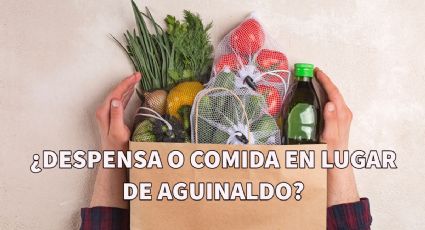 ¿DESPENSA O COMIDA EN LUGAR DE AGUINALDO?